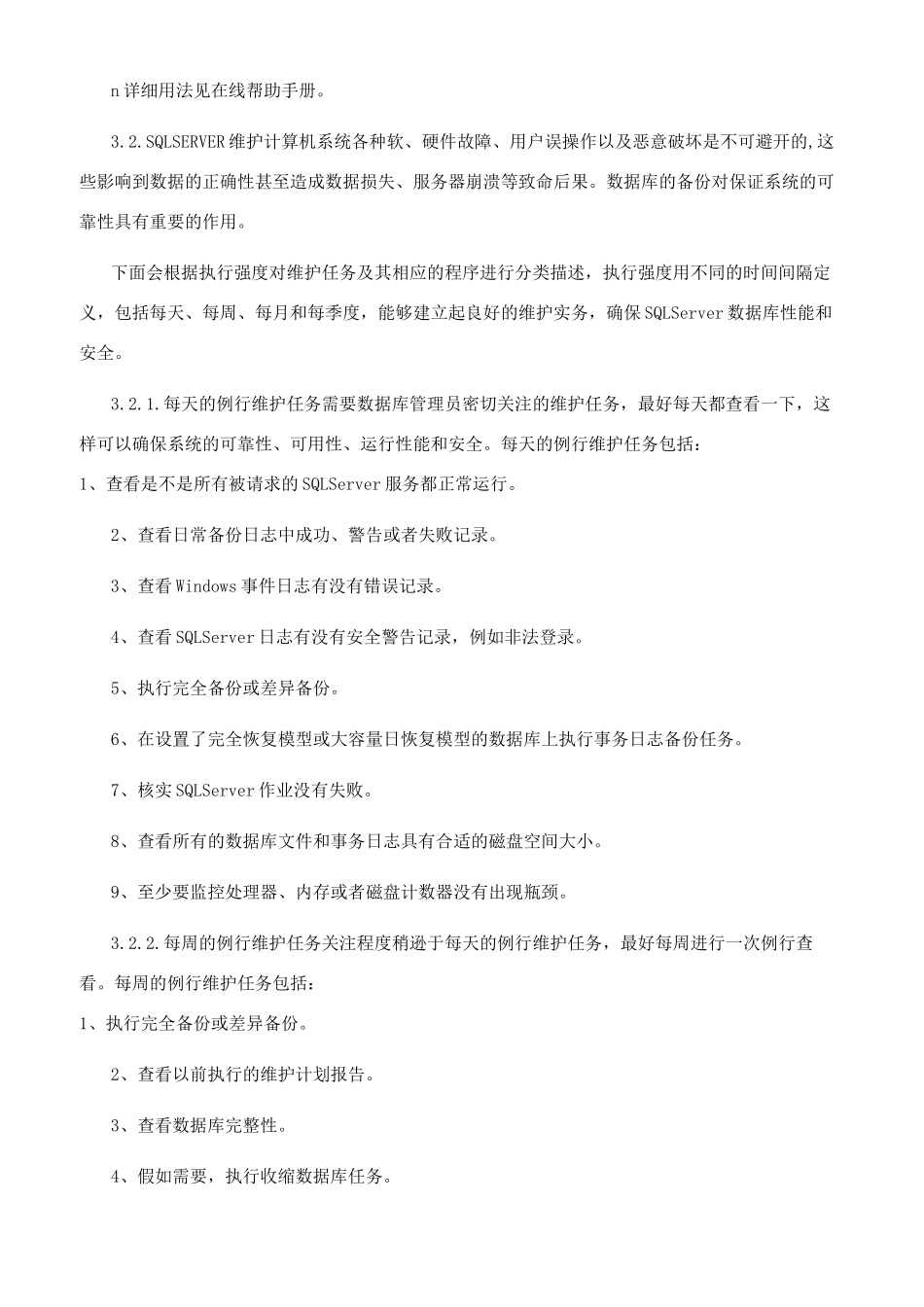 n 详细用法见在线帮助手册。

3.2.SQLSERVER 维护计算机系统各种软、硬件故障、用户误操作以及恶意破坏是不可避开的,这些影响到数据的正确性甚至造成数据损失、服务器崩溃等致命后果。数据库的备份对保证系统的可靠性具有重要的作用。

下面会根据执行强度对维护任务及其相应的程序进行分类描述，执行强度用不同的时间间隔定义，包括每天、每周、每月和每季度，能够建立起良好的维护实务，确保 SQLServer 数据库性能和安全。

3.2.1.每天的例行维护任务需要数据库管理员密切关注的维护任务，最好每天都查看一下，这样可以确保系统的可靠性、可用性、运行性能和安全。每天的例行维护任务包括：
1、查看是不是所有被请求的 SQLServer 服务都正常运行。

2、查看日常备份日志中成功、警告或者失败记录。

3、查看 Windows 事件日志有没有错误记录。

4、查看 SQLServer 日志有没有安全警告记录，例如非法登录。

5、执行完全备份或差异备份。

6、在设置了完全恢复模型或大容量日恢复模型的数据库上执行事务日志备份任务。

7、核实 SQLServer 作业没有失败。

8、查看所有的数据库文件和事务日志具有合适的磁盘空间大小。

9、至少要监控处理器、内存或者磁盘计数器没有出现瓶颈。

3.2.2.每周的例行维护任务关注程度稍逊于每天的例行维护任务，最好每周进行一次例行查看。每周的例行维护任务包括：
1、执行完全备份或差异备份。

2、查看以前执行的维护计划报告。

3、查看数据库完整性。

4、假如需要，执行收缩数据库任务。